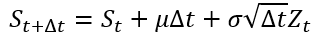 $S_{t+\Delta t} = S_t + \mu\Delta t + \sigma\sqrt{\Delta t}Z_t$